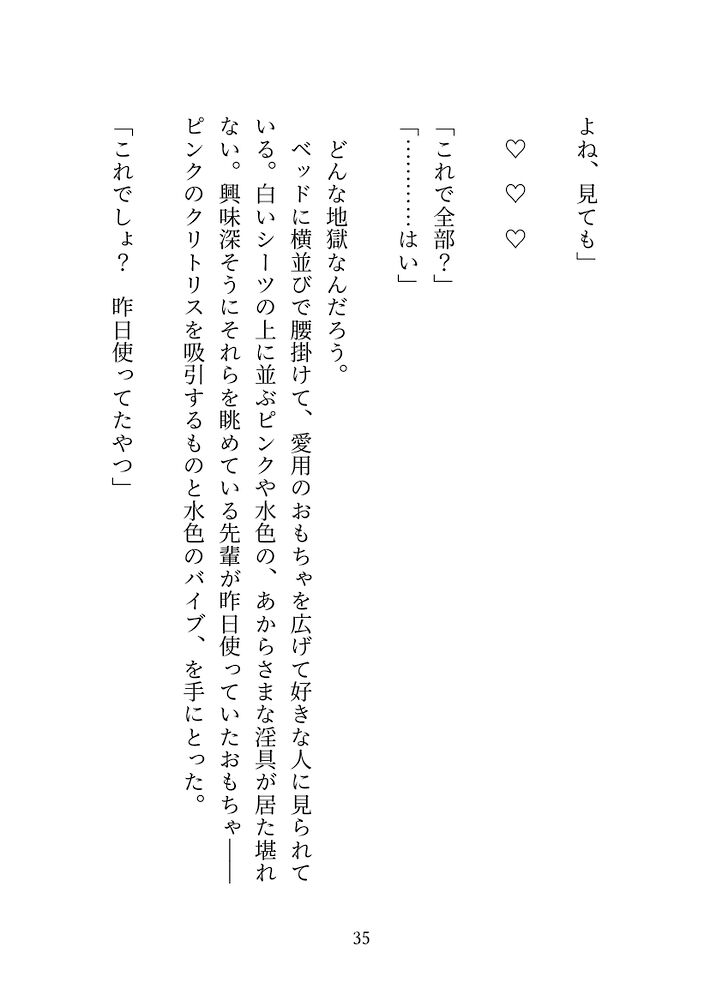 よね、見ても」

♡　♡　♡

「これで全部？」
「…………はい」

どんな地獄なんだろう。
ベッドに横並びで腰掛けて、愛用のおもちゃを広げて好きな人に見られている。白いシーツの上に並ぶピンクや水色の、あからさまな淫具が居た堪れない。興味深そうにそれらを眺めている先輩が昨日使っていたおもちゃ――ピンクのクリトリスを吸引するものと水色のバイブ、を手にとった。

「これでしょ？　昨日使ってたやつ」

35